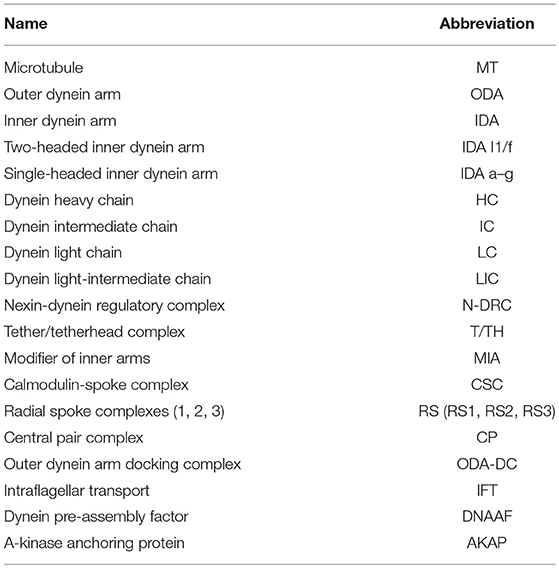 | Name | Abbreviation |
|---|---|
| Microtubule | MT |
| Outer dynein arm | ODA |
| Inner dynein arm | IDA |
| Two-headed inner dynein arm | IDA I1/f |
| Single-headed inner dynein arm | IDA a–g |
| Dynein heavy chain | HC |
| Dynein intermediate chain | IC |
| Dynein light chain | LC |
| Dynein light-intermediate chain | LIC |
| Nexin-dynein regulatory complex | N-DRC |
| Tether/tetherhead complex | T/TH |
| Modifier of inner arms | MIA |
| Calmodulin-spoke complex | CSC |
| Radial spoke complexes (1, 2, 3) | RS (RS1, RS2, RS3) |
| Central pair complex | CP |
| Outer dynein arm docking complex | ODA-DC |
| Intraflagellar transport | IFT |
| Dynein pre-assembly factor | DNAAF |
| A-kinase anchoring protein | AKAP |